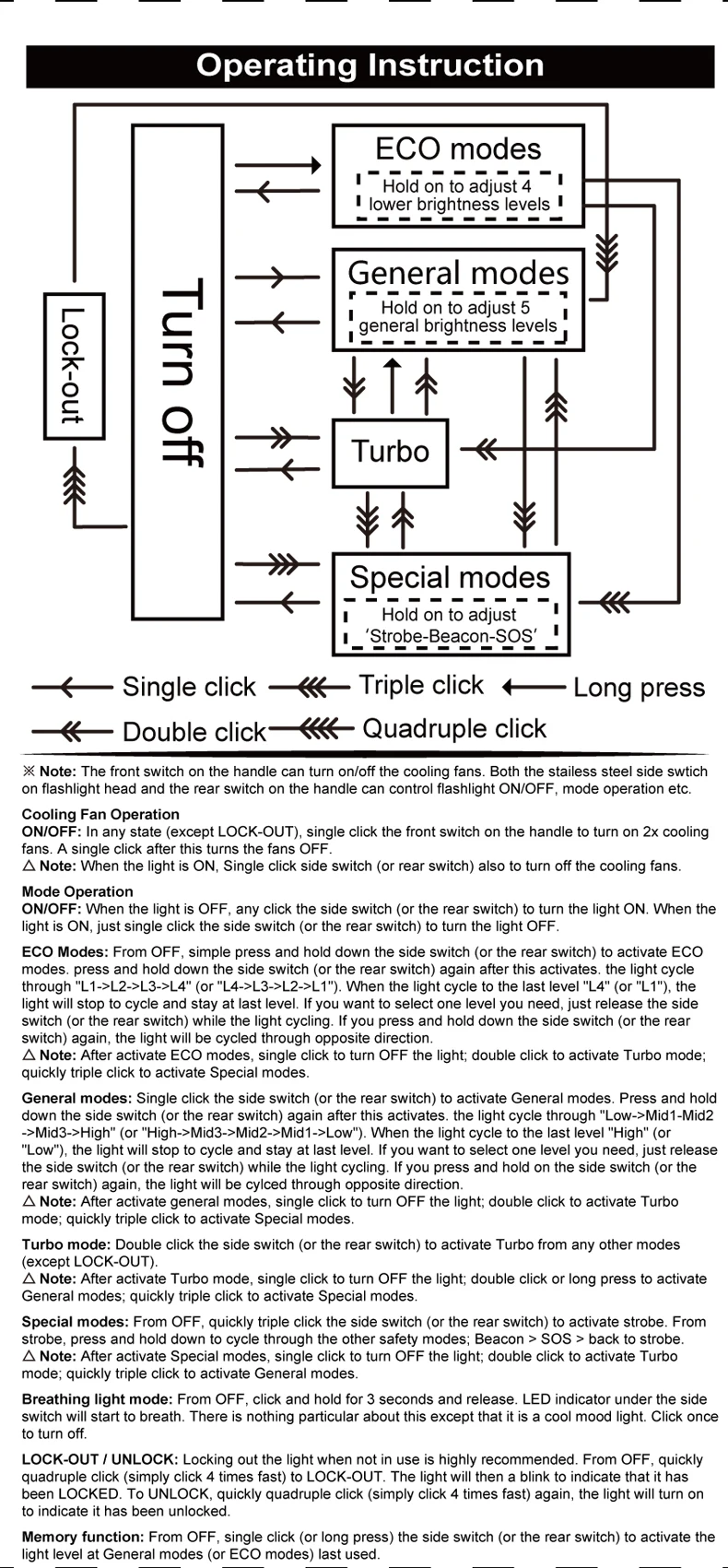 Operating Instruction

Lock-out

Turn off

ECO modes
Hold on to adjust 4 lower brightness levels

General modes
Hold on to adjust 5 general brightness levels

Turbo

Special modes
Hold on to adjust 'Strobe-Beacon-SOS'

Single click
Triple click
Long press
Double click
Quadruple click

※ Note: The front switch on the handle can turn on/off the cooling fans. Both the stailess steel side swtich on flashlight head and the rear switch on the handle can control flashlight ON/OFF, mode operation etc.

Cooling Fan Operation
ON/OFF: In any state (except LOCK-OUT), single click the front switch on the handle to turn on 2x cooling fans. A single click after this turns the fans OFF.
△ Note: When the light is ON, Single click side switch (or rear switch) also to turn off the cooling fans.

Mode Operation
ON/OFF: When the light is OFF, any click the side switch (or the rear switch) to turn the light ON. When the light is ON, just single click the side switch (or the rear switch) to turn the light OFF.

ECO Modes: From OFF, simple press and hold down the side switch (or the rear switch) to activate ECO modes. press and hold down the side switch (or the rear switch) again after this activates. the light cycle through "L1->L2->L3->L4" (or "L4->L3->L2->L1"). When the light cycle to the last level "L4" (or "L1"), the light will stop to cycle and stay at last level. If you want to select one level you need, just release the side switch (or the rear switch) while the light cycling. If you press and hold down the side switch (or the rear switch) again, the light will be cycled through opposite direction.
△ Note: After activate ECO modes, single click to turn OFF the light; double click to activate Turbo mode; quickly triple click to activate Special modes.

General modes: Single click the side switch (or the rear switch) to activate General modes. Press and hold down the side switch (or the rear switch) again after this activates. the light cycle through "Low->Mid1-Mid2->Mid3->High" (or "High->Mid3->Mid2->Mid1->Low"). When the light cycle to the last level "High" (or "Low"), the light will stop to cycle and stay at last level. If you want to select one level you need, just release the side switch (or the rear switch) while the light cycling. If you press and hold on the side switch (or the rear switch) again, the light will be cylced through opposite direction.
△ Note: After activate general modes, single click to turn OFF the light; double click to activate Turbo mode; quickly triple click to activate Special modes.

Turbo mode: Double click the side switch (or the rear switch) to activate Turbo from any other modes (except LOCK-OUT).
△ Note: After activate Turbo mode, single click to turn OFF the light; double click or long press to activate General modes; quickly triple click to activate Special modes.

Special modes: From OFF, quickly triple click the side switch (or the rear switch) to activate strobe. From strobe, press and hold down to cycle through the other safety modes; Beacon > SOS > back to strobe.
△ Note: After activate Special modes, single click to turn OFF the light; double click to activate Turbo mode; quickly triple click to activate General modes.

Breathing light mode: From OFF, click and hold for 3 seconds and release. LED indicator under the side switch will start to breath. There is nothing particular about this except that it is a cool mood light. Click once to turn off.

LOCK-OUT / UNLOCK: Locking out the light when not in use is highly recommended. From OFF, quickly quadruple click (simply click 4 times fast) to LOCK-OUT. The light will then a blink to indicate that it has been LOCKED. To UNLOCK, quickly quadruple click (simply click 4 times fast) again, the light will turn on to indicate it has been unlocked.

Memory function: From OFF, single click (or long press) the side switch (or the rear switch) to activate the light level at General modes (or ECO modes) last used.